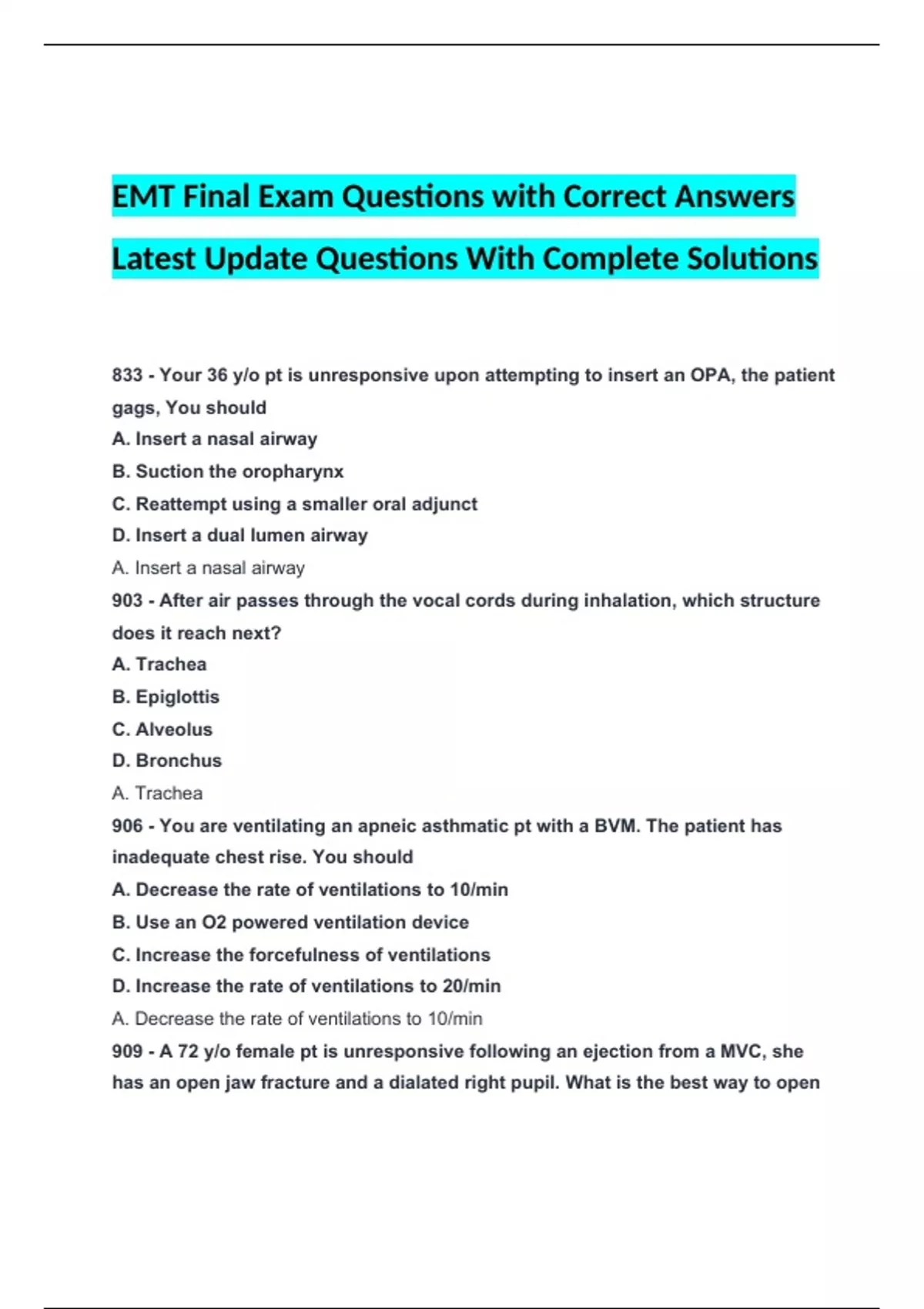 EMT Final Exam Questions with Correct Answers Latest Update Questions With Complete Solutions

833 - Your 36 y/o pt is unresponsive upon attempting to insert an OPA, the patient gags, You should

A. Insert a nasal airway

B. Suction the oropharynx

C. Reattempt using a smaller oral adjunct

D. Insert a dual lumen airway

A. Insert a nasal airway

903 - After air passes through the vocal cords during inhalation, which structure does it reach next?

A. Trachea

B. Epiglottis

C. Alveolus

D. Bronchus

A. Trachea

906 - You are ventilating an apneic asthmatic pt with a BVM. The patient has inadequate chest rise. You should

A. Decrease the rate of ventilations to 10/min

B. Use an O2 powered ventilation device

C. Increase the forcefulness of ventilations

D. Increase the rate of ventilations to 20/min

A. Decrease the rate of ventilations to 10/min

909 - A 72 y/o female pt is unresponsive following an ejection from a MVC, she has an open jaw fracture and a dialated right pupil. What is the best way to open